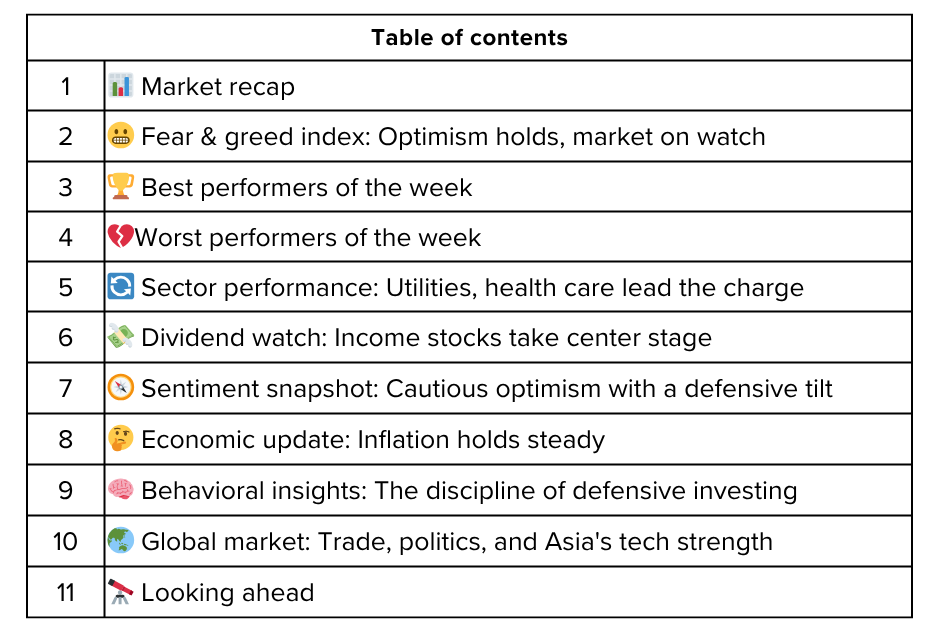 | Table of contents | |
|---|---|
| 1 | 📊 Market recap |
| 2 | 😬 Fear & greed index: Optimism holds, market on watch |
| 3 | 🏆 Best performers of the week |
| 4 | 💔Worst performers of the week |
| 5 | 🔄 Sector performance: Utilities, health care lead the charge |
| 6 | 💸 Dividend watch: Income stocks take center stage |
| 7 | 🧭 Sentiment snapshot: Cautious optimism with a defensive tilt |
| 8 | 🤔 Economic update: Inflation holds steady |
| 9 | 🧠 Behavioral insights: The discipline of defensive investing |
| 10 | 🌏 Global market: Trade, politics, and Asia's tech strength |
| 11 | 🔭 Looking ahead |